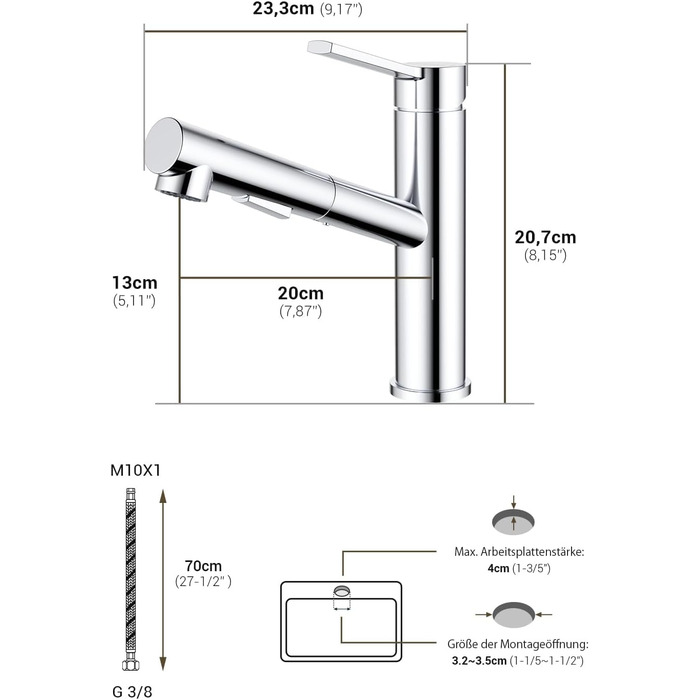 23,3cm (9,17")

20,7cm
(8,15")

13cm
(5,11")

20cm
(7,87")

M10X1

70cm
(27-1/2")

G 3/8

Max. Arbeitsplattenstärke:
4cm (1-3/5")

Größe der Montageöffnung:
3.2~3.5cm (1-1/5~1-1/2")